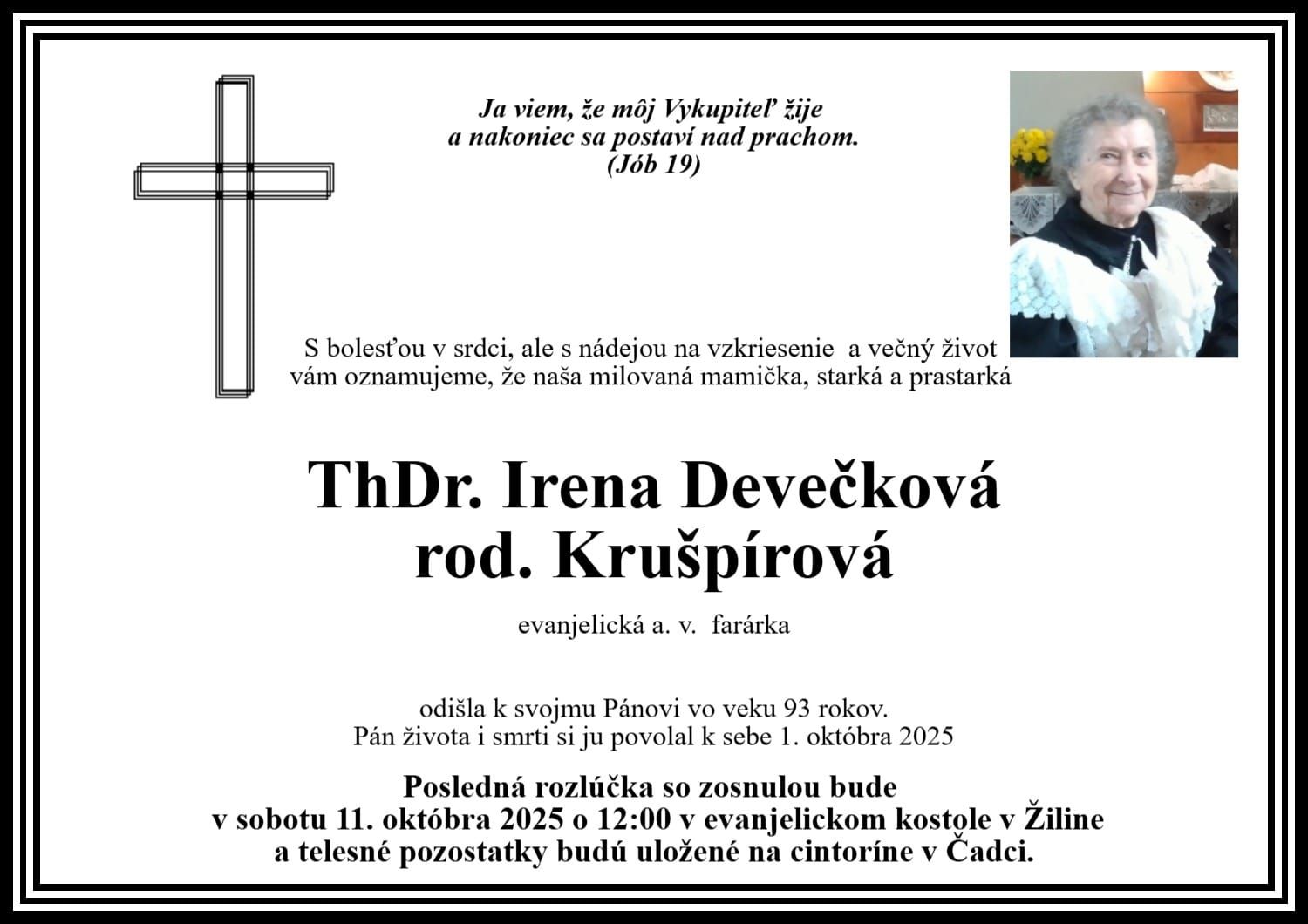 Ja viem, že môj Vykupiteľ žije
a nakoniec sa postaví nad prachom.
(Jób 19)

S bolesťou v srdci, ale s nádejou na vzkriesenie a večný život
vám oznamujeme, že naša milovaná mamička, starká a prastarká

ThDr. Irena Devečková
rod. Krušpírová

evanjelická a. v. farárka

odišla k svojmu Pánovi vo veku 93 rokov.
Pán života i smrti si ju povolal k sebe 1. októbra 2025

Posledná rozlúčka so zosnulou bude
v sobotu 11. októbra 2025 o 12:00 v evanjelickom kostole v Žiline
a telesné pozostatky budú uložené na cintoríne v Čadci.